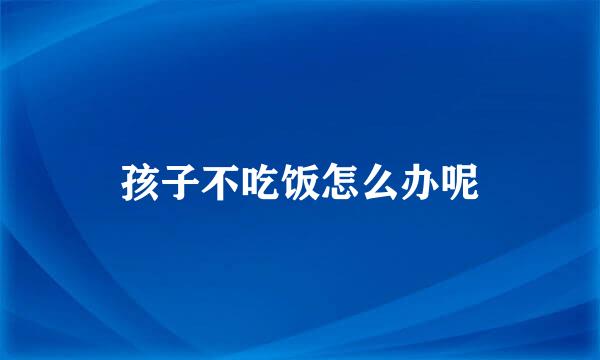 孩子不吃饭怎么办呢